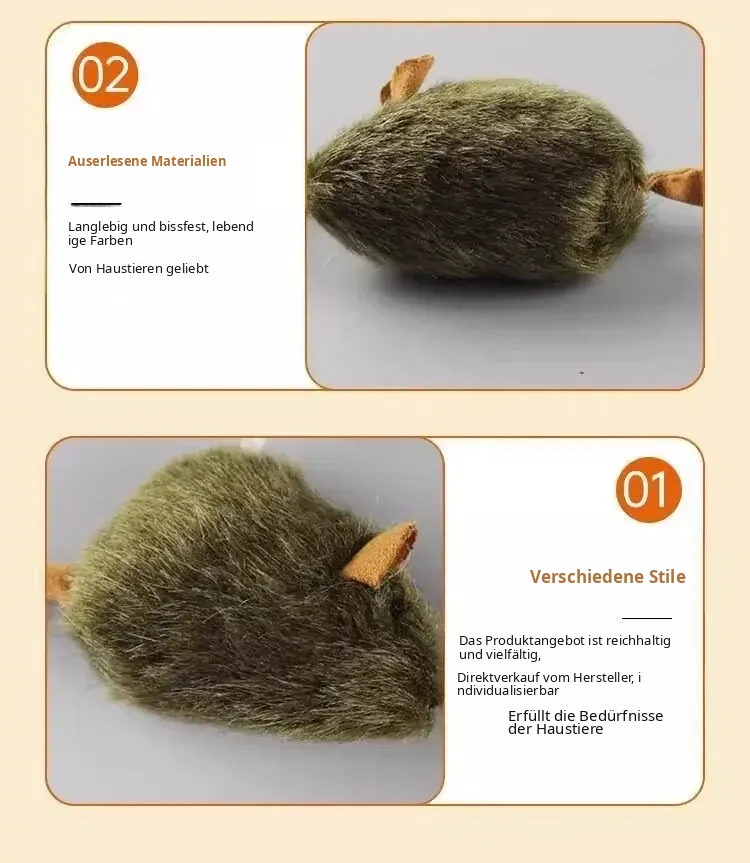 02

Auserlesene Materialien

Langlebig und bissfest, lebendige Farben

Von Haustieren geliebt

01

Verschiedene Stile

Das Produktangebot ist reichhaltig und vielfältig,

Direktverkauf vom Hersteller, individualisierbar

Erfüllt die Bedürfnisse der Haustiere